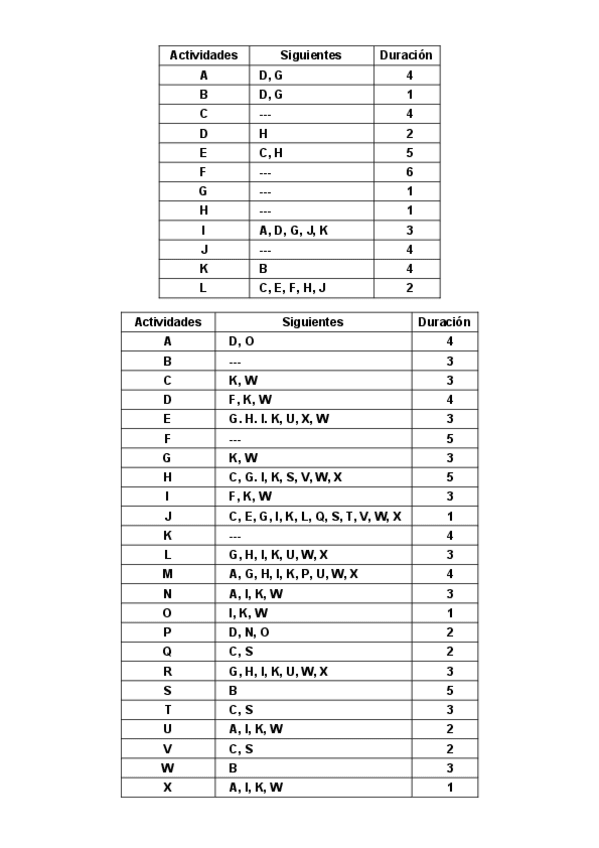 | Actividades | Siguientes | Duración |
|---|---|---|
| A | D, G | 4 |
| B | D, G | 1 |
| C | --- | 4 |
| D | H | 2 |
| E | C, H | 5 |
| F | --- | 6 |
| G | --- | 1 |
| H | --- | 1 |
| I | A, D, G, J, K | 3 |
| J | --- | 4 |
| K | B | 4 |
| L | C, E, F, H, J | 2 |

| Actividades | Siguientes | Duración |
|---|---|---|
| A | D, O | 4 |
| B | --- | 3 |
| C | K, W | 3 |
| D | F, K, W | 4 |
| E | G. H. I. K, U, X, W | 3 |
| F | --- | 5 |
| G | K, W | 3 |
| H | C, G. I, K, S, V, W, X | 5 |
| I | F, K, W | 3 |
| J | C, E, G, I, K, L, Q, S, T, V, W, X | 1 |
| K | --- | 4 |
| L | G, H, I, K, U, W, X | 3 |
| M | A, G, H, I, K, P, U, W, X | 4 |
| N | A, I, K, W | 3 |
| O | I, K, W | 1 |
| P | D, N, O | 2 |
| Q | C, S | 2 |
| R | G, H, I, K, U, W, X | 3 |
| S | B | 5 |
| T | C, S | 3 |
| U | A, I, K, W | 2 |
| V | C, S | 2 |
| W | B | 3 |
| X | A, I, K, W | 1 |